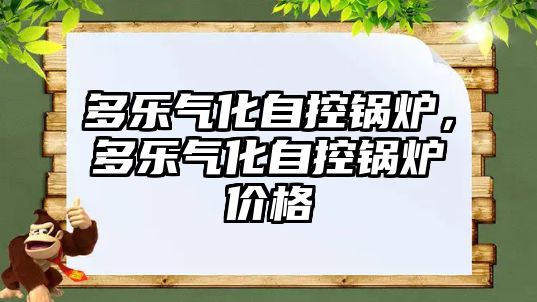 多乐气化自控锅炉，多乐气化自控锅炉价格